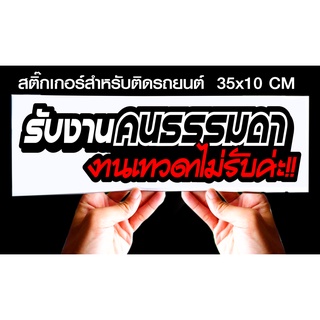 สติ๊กเกอร์สำหรับติดรถยนต์ 35x10 CM

รับงานคนธรรมดา
งานเทวดาไม่รับค่ะ!!